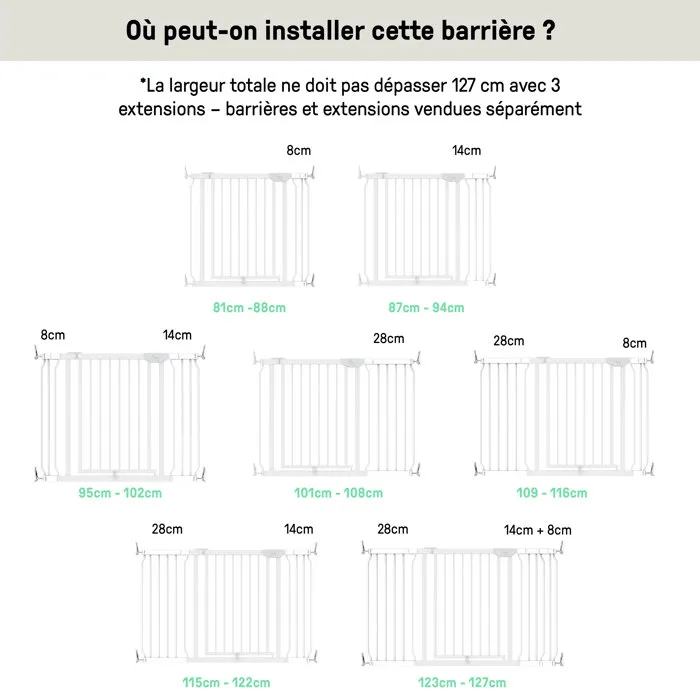 Où peut-on installer cette barrière ?

*La largeur totale ne doit pas dépasser 127 cm avec 3 extensions – barrières et extensions vendues séparément

8cm

81cm -88cm

14cm

87cm - 94cm

8cm

14cm

95cm - 102cm

28cm

101cm - 108cm

28cm

8cm

109 - 116cm

28cm

14cm

115cm - 122cm

28cm

14cm + 8cm

123cm - 127cm